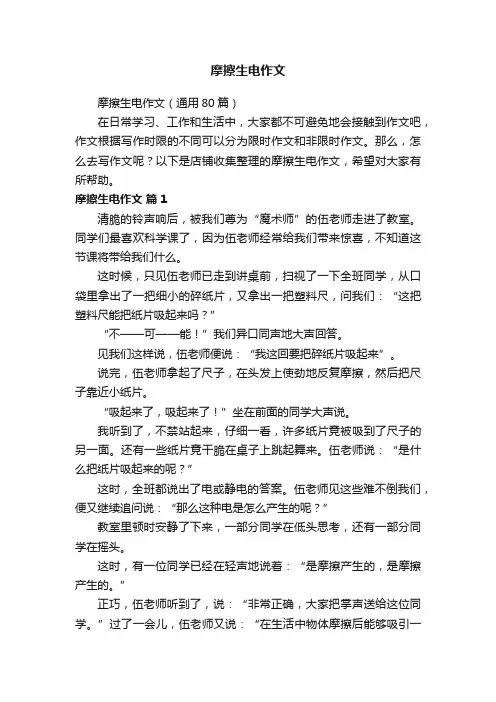 摩擦生电作文

摩擦生电作文（通用80篇）

在日常学习、工作和生活中，大家都不可避免地会接触到作文吧，作文根据写作时限的不同可以分为限时作文和非限时作文。那么，怎么去写作文呢？以下是店铺收集整理的摩擦生电作文，希望对大家有所帮助。

摩擦生电作文 篇1

清脆的铃声响后，被我们尊为“魔术师”的伍老师走进了教室。同学们最喜欢科学课了，因为伍老师经常给我们带来惊喜，不知道这节课将带给我们什么。

这时候，只见伍老师已走到讲桌前，扫视了一下全班同学，从口袋里拿出了一把细小的碎纸片，又拿出一把塑料尺，问我们：“这把塑料尺能把纸片吸起来吗？”

“不——可——能！”我们异口同声地大声回答。

见我们这样说，伍老师便说：“我这回要把碎纸片吸起来”。

说完，伍老师拿起了尺子，在头发上使劲地反复摩擦，然后把尺子靠近小纸片。

“吸起来了，吸起来了！”坐在前面的同学大声说。

我听到了，不禁站起来，仔细一看，许多纸片竟被吸到了尺子的另一面。还有一些纸片竟干脆在桌子上跳起舞来。伍老师说：“是什么把纸片吸起来的呢？”

这时，全班都说出了电或静电的答案。伍老师见这些难不倒我们，便又继续追问说：“那么这种电是怎么产生的呢？”

教室里顿时安静了下来，一部分同学在低头思考，还有一部分同学在摇头。

这时，有一位同学已经在轻声地说着：“是摩擦产生的，是摩擦产生的。”

正巧，伍老师听到了，说：“非常正确，大家把掌声送给这位同学。”过了一会儿，伍老师又说：“在生活中物体摩擦后能够吸引一